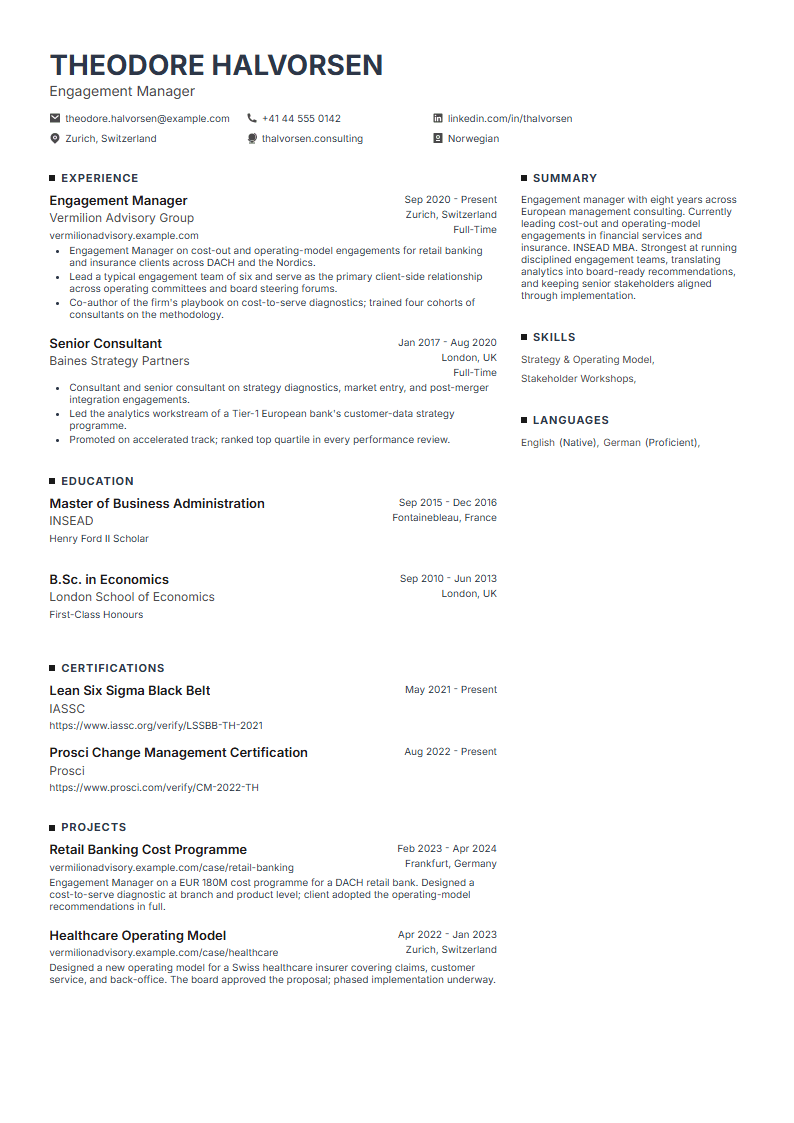 THEODORE HALVORSEN
Engagement Manager

theodore.halvorsen@example.com
+41 44 555 0142
linkedin.com/in/thalvorsen
Zurich, Switzerland
thalvorsen.consulting
Norwegian

EXPERIENCE

Engagement Manager
Sep 2020 - Present
Vermilion Advisory Group
Zurich, Switzerland
Full-Time
vermilionadvisory.example.com
• Engagement Manager on cost-out and operating-model engagements for retail banking and insurance clients across DACH and the Nordics.
• Lead a typical engagement team of six and serve as the primary client-side relationship across operating committees and board steering forums.
• Co-author of the firm's playbook on cost-to-serve diagnostics; trained four cohorts of consultants on the methodology.

Senior Consultant
Jan 2017 - Aug 2020
Baines Strategy Partners
London, UK
Full-Time
• Consultant and senior consultant on strategy diagnostics, market entry, and post-merger integration engagements.
• Led the analytics workstream of a Tier-1 European bank's customer-data strategy programme.
• Promoted on accelerated track; ranked top quartile in every performance review.

EDUCATION

Master of Business Administration
Sep 2015 - Dec 2016
INSEAD
Fontainebleau, France
Henry Ford II Scholar

B.Sc. in Economics
Sep 2010 - Jun 2013
London School of Economics
London, UK
First-Class Honours

CERTIFICATIONS

Lean Six Sigma Black Belt
May 2021 - Present
IASSC
https://www.iassc.org/verify/LSSBB-TH-2021

Prosci Change Management Certification
Aug 2022 - Present
Prosci
https://www.prosci.com/verify/CM-2022-TH

PROJECTS

Retail Banking Cost Programme
Feb 2023 - Apr 2024
vermilionadvisory.example.com/case/retail-banking
Frankfurt, Germany
Engagement Manager on a EUR 180M cost programme for a DACH retail bank. Designed a cost-to-serve diagnostic at branch and product level; client adopted the operating-model recommendations in full.

Healthcare Operating Model
Apr 2022 - Jan 2023
vermilionadvisory.example.com/case/healthcare
Zurich, Switzerland
Designed a new operating model for a Swiss healthcare insurer covering claims, customer service, and back-office. The board approved the proposal; phased implementation underway.

SUMMARY

Engagement manager with eight years across European management consulting. Currently leading cost-out and operating-model engagements in financial services and insurance. INSEAD MBA. Strongest at running disciplined engagement teams, translating analytics into board-ready recommendations, and keeping senior stakeholders aligned through implementation.

SKILLS

Strategy & Operating Model,
Stakeholder Workshops,

LANGUAGES

English (Native), German (Proficient),